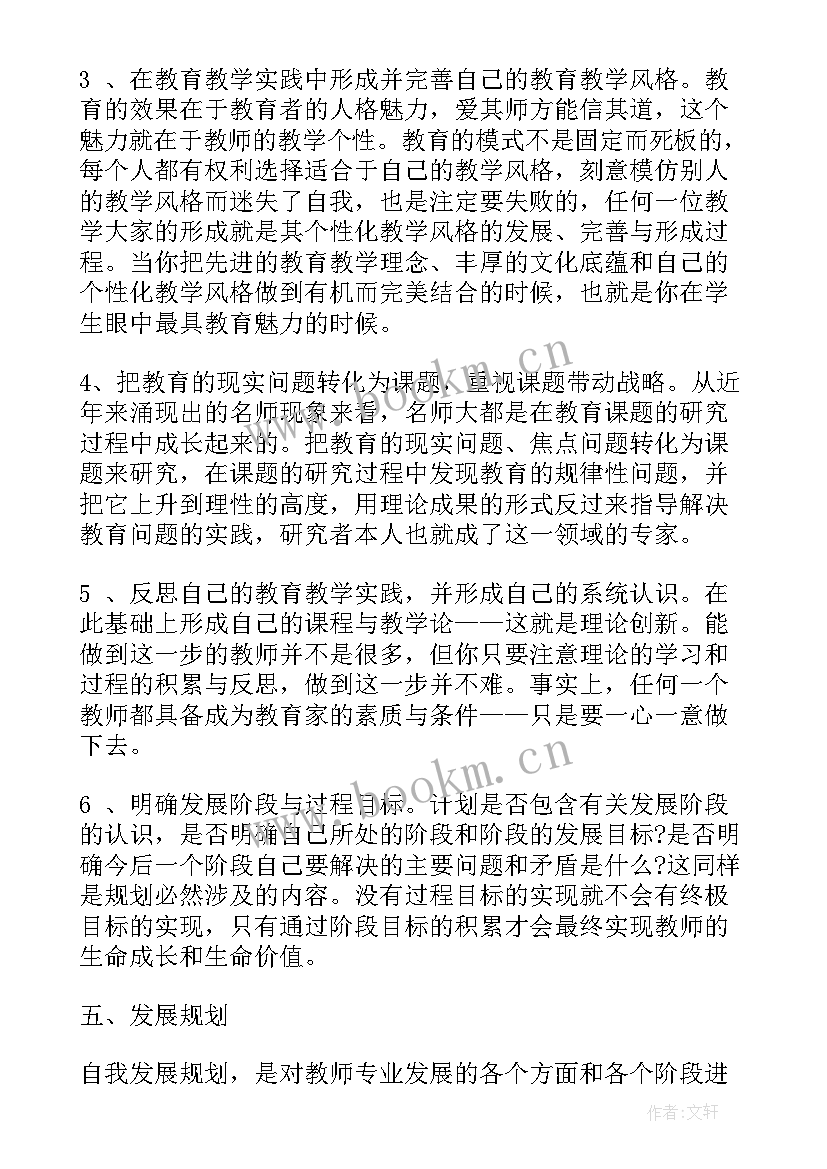 3 、在教育教学实践中形成并完善自己的教育教学风格。教育的效果在于教育者的人格魅力，爱其师方能信其道，这个魅力就在于教师的教学个性。教育的模式不是固定而死板的，每个人都有权利选择适合于自己的教学风格，刻意模仿别人的教学风格而迷失了自我，也是注定要失败的，任何一位教学大家的形成就是其个性化教学风格的发展、完善与形成过程。当你把先进的教育教学理念、丰厚的文化底蕴和自己的个性化教学风格做到有机而完美结合的时候，也就是你在学生眼中最具教育魅力的时候。

4、把教育的现实问题转化为课题，重视课题带动战略。从近年来涌现出的名师现象来看，名师大都是在教育课题的研究过程中成长起来的。把教育的现实问题、焦点问题转化为课题来研究，在课题的研究过程中发现教育的规律性问题，并把它上升到理性的高度，用理论成果的形式反过来指导解决教育问题的实践，研究者本人也就成了这一领域的专家。

5 、反思自己的教育教学实践，并形成自己的系统认识。在此基础上形成自己的课程与教学论——这就是理论创新。能做到这一步的教师并不是很多，但你只要注意理论的学习和过程的积累与反思，做到这一步并不难。事实上，任何一个教师都具备成为教育家的素质与条件——只是要一心一意做下去。

6 、明确发展阶段与过程目标。计划是否包含有关发展阶段的认识，是否明确自己所处的阶段和阶段的发展目标?是否明确今后一个阶段自己要解决的主要问题和矛盾是什么?这同样是规划必然涉及的内容。没有过程目标的实现就不会有终极目标的实现，只有通过阶段目标的积累才会最终实现教师的生命成长和生命价值。

五、发展规划

自我发展规划，是对教师专业发展的各个方面和各个阶段进

www.bookm.cn
www.bookm.cn
作者:文轩